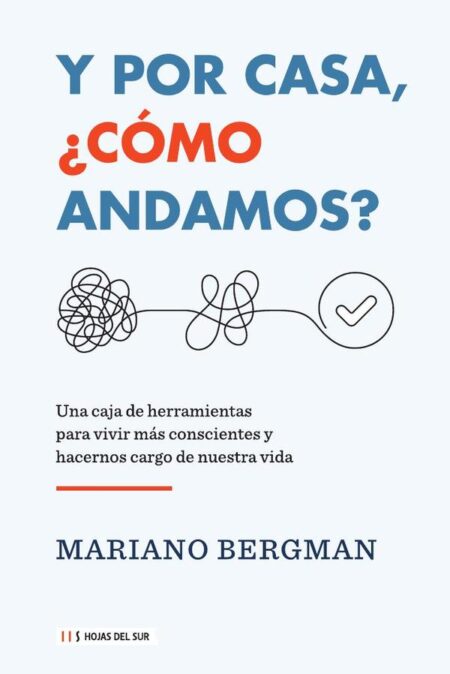 Y POR CASA, ¿CÓMO ANDAMOS?

Una caja de herramientas para vivir más conscientes y hacernos cargo de nuestra vida

MARIANO BERGMAN

HOJAS DEL SUR